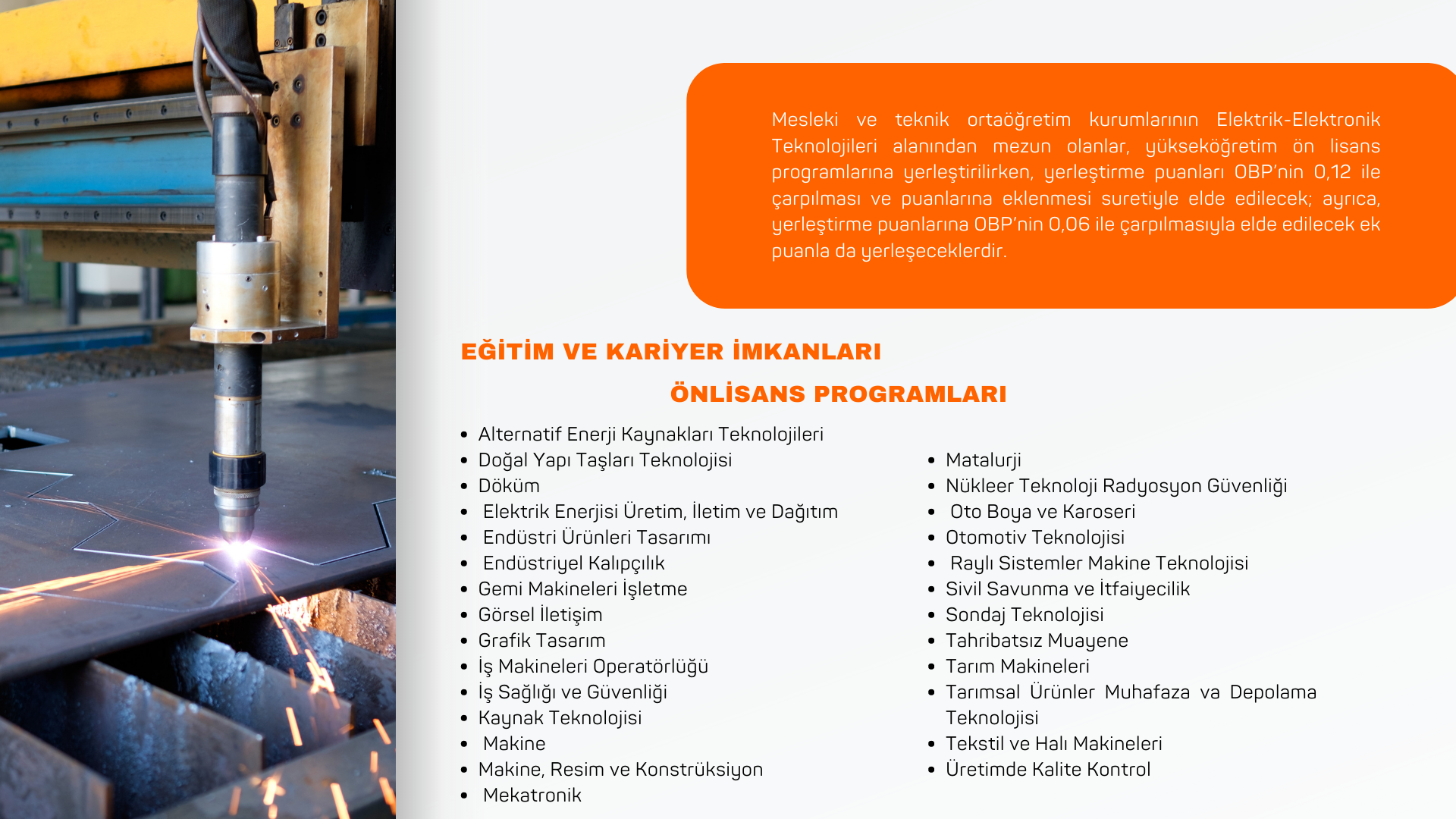 Mesleki ve teknik ortaöğretim kurumlarının Elektrik-Elektronik Teknolojileri alanından mezun olanlar, yükseköğretim ön lisans programlarına yerleştirilirken, yerleştirme puanları OBP'nin 0,12 ile çarpılması ve puanlarına eklenmesi suretiyle elde edilecek; ayrıca, yerleştirme puanlarına OBP'nin 0,06 ile çarpılmasıyla elde edilecek ek puanla da yerleşeceklerdir.

EĞİTİM VE KARİYER İMKANLARI

ÖNLİSANS PROGRAMLARI

• Alternatif Enerji Kaynakları Teknolojileri
• Doğal Yapı Taşları Teknolojisi
• Döküm
• Elektrik Enerjisi Üretim, İletim ve Dağıtım
• Endüstri Ürünleri Tasarımı
• Endüstriyel Kalıpçılık
• Gemi Makineleri İşletme
• Görsel İletişim
• Grafik Tasarım
• İş Makineleri Operatörlüğü
• İş Sağlığı ve Güvenliği
• Kaynak Teknolojisi
• Makine
• Makine, Resim ve Konstrüksiyon
• Mekatronik

• Matalurji
• Nükleer Teknoloji Radyosyon Güvenliği
• Oto Boya ve Karoseri
• Otomotiv Teknolojisi
• Raylı Sistemler Makine Teknolojisi
• Sivil Savunma ve İtfaiyecilik
• Sondaj Teknolojisi
• Tahribatsız Muayene
• Tarım Makineleri
• Tarımsal Ürünler Muhafaza va Depolama Teknolojisi
• Tekstil ve Halı Makineleri
• Üretimde Kalite Kontrol